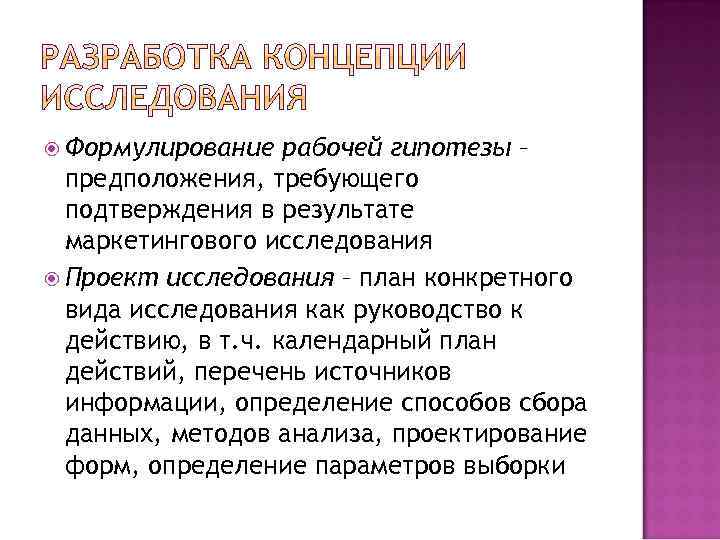 РАЗРАБОТКА КОНЦЕПЦИИ ИССЛЕДОВАНИЯ

Формулирование рабочей гипотезы – предположения, требующего подтверждения в результате маркетингового исследования

Проект исследования – план конкретного вида исследования как руководство к действию, в т.ч. календарный план действий, перечень источников информации, определение способов сбора данных, методов анализа, проектирование форм, определение параметров выборки